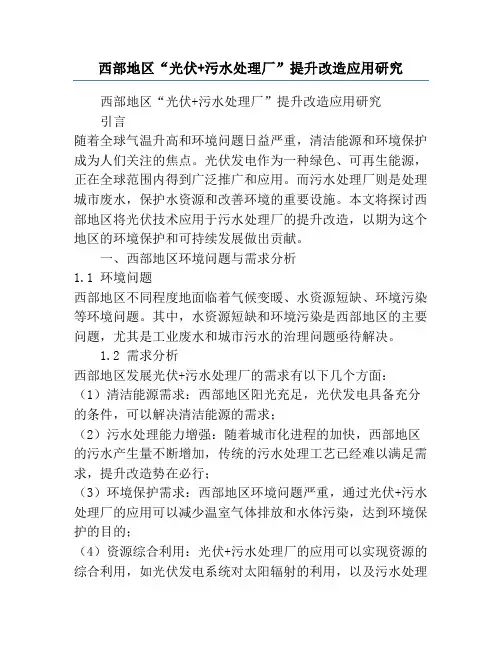 西部地区“光伏+污水处理厂”提升改造应用研究

西部地区“光伏+污水处理厂”提升改造应用研究

引言

随着全球气温升高和环境问题日益严重，清洁能源和环境保护成为人们关注的焦点。光伏发电作为一种绿色、可再生能源，正在全球范围内得到广泛推广和应用。而污水处理厂则是处理城市废水，保护水资源和改善环境的重要设施。本文将探讨西部地区将光伏技术应用于污水处理厂的提升改造，以期为这个地区的环境保护和可持续发展做出贡献。

一、西部地区环境问题与需求分析

1.1 环境问题

西部地区不同程度地面临着气候变暖、水资源短缺、环境污染等环境问题。其中，水资源短缺和环境污染是西部地区的主要问题，尤其是工业废水和城市污水的治理问题亟待解决。

1.2 需求分析

西部地区发展光伏+污水处理厂的需求有以下几个方面：

（1）清洁能源需求：西部地区阳光充足，光伏发电具备充分的条件，可以解决清洁能源的需求；

（2）污水处理能力增强：随着城市化进程的加快，西部地区的污水产生量不断增加，传统的污水处理工艺已经难以满足需求，提升改造势在必行；

（3）环境保护需求：西部地区环境问题严重，通过光伏+污水处理厂的应用可以减少温室气体排放和水体污染，达到环境保护的目的；

（4）资源综合利用：光伏+污水处理厂的应用可以实现资源的综合利用，如光伏发电系统对太阳辐射的利用，以及污水处理